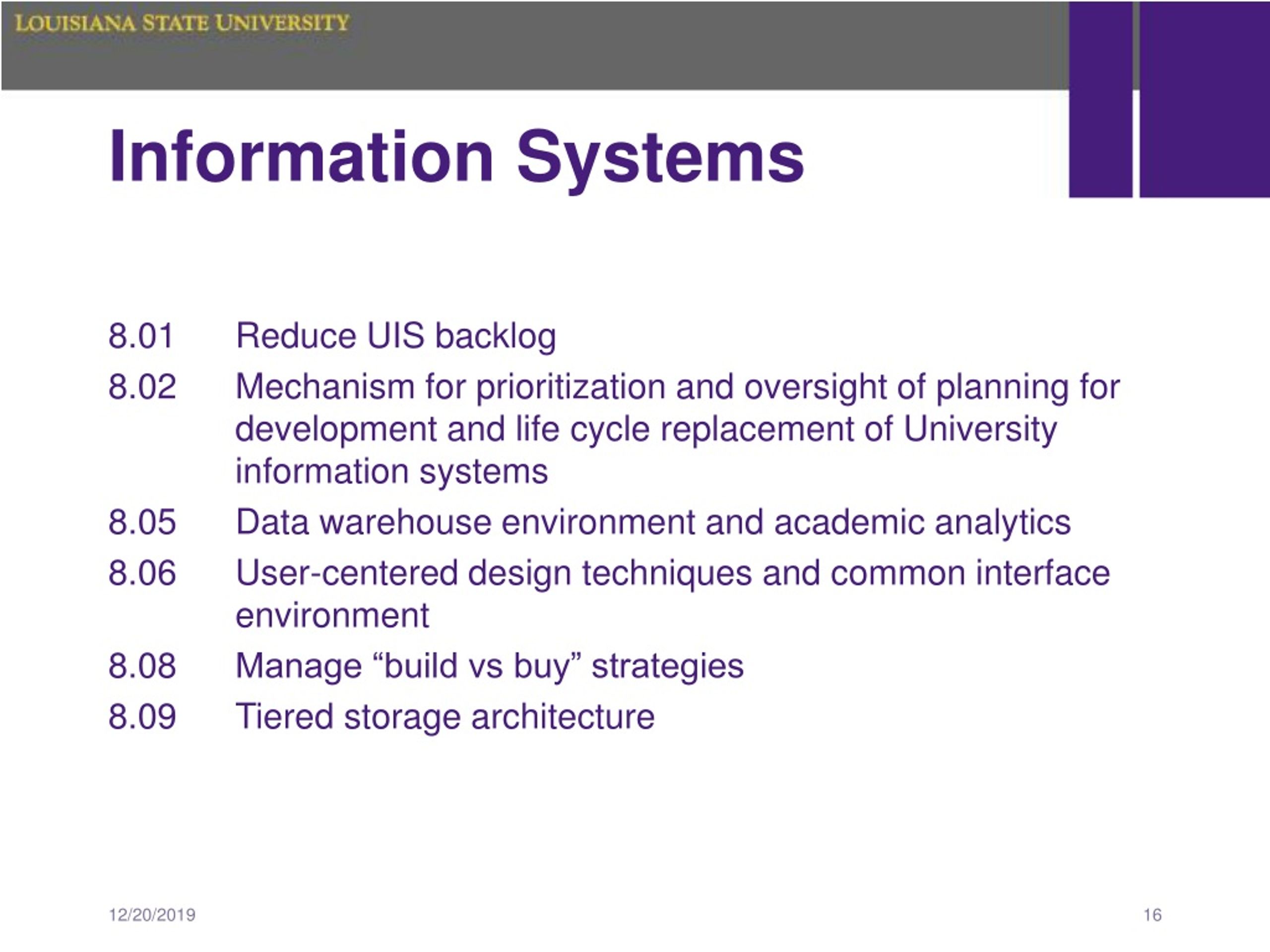 LOUISIANA STATE UNIVERSITY

Information Systems

8.01 Reduce UIS backlog

8.02 Mechanism for prioritization and oversight of planning for development and life cycle replacement of University information systems

8.05 Data warehouse environment and academic analytics

8.06 User-centered design techniques and common interface environment

8.08 Manage “build vs buy” strategies

8.09 Tiered storage architecture

12/20/2019

16